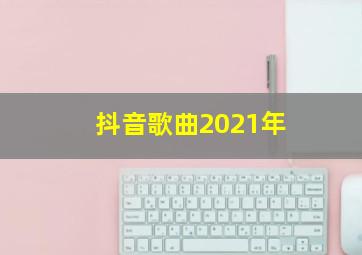 抖音歌曲2021年